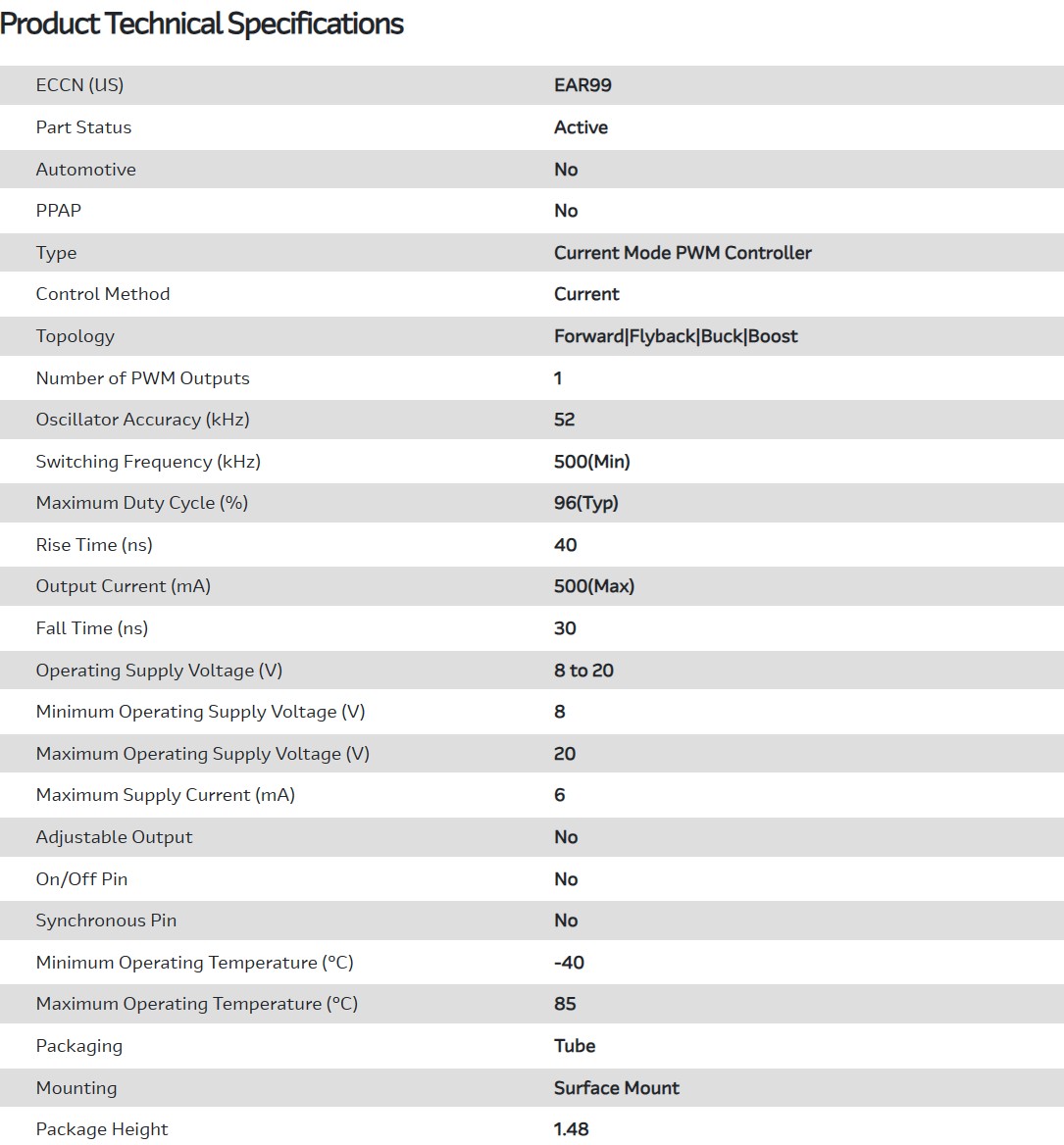 Product Technical Specifications

| | |
|---|---|
| ECCN (US) | EAR99 |
| Part Status | Active |
| Automotive | No |
| PPAP | No |
| Type | Current Mode PWM Controller |
| Control Method | Current |
| Topology | Forward\|Flyback\|Buck\|Boost |
| Number of PWM Outputs | 1 |
| Oscillator Accuracy (kHz) | 52 |
| Switching Frequency (kHz) | 500(Min) |
| Maximum Duty Cycle (%) | 96(Typ) |
| Rise Time (ns) | 40 |
| Output Current (mA) | 500(Max) |
| Fall Time (ns) | 30 |
| Operating Supply Voltage (V) | 8 to 20 |
| Minimum Operating Supply Voltage (V) | 8 |
| Maximum Operating Supply Voltage (V) | 20 |
| Maximum Supply Current (mA) | 6 |
| Adjustable Output | No |
| On/Off Pin | No |
| Synchronous Pin | No |
| Minimum Operating Temperature (°C) | -40 |
| Maximum Operating Temperature (°C) | 85 |
| Packaging | Tube |
| Mounting | Surface Mount |
| Package Height | 1.48 |